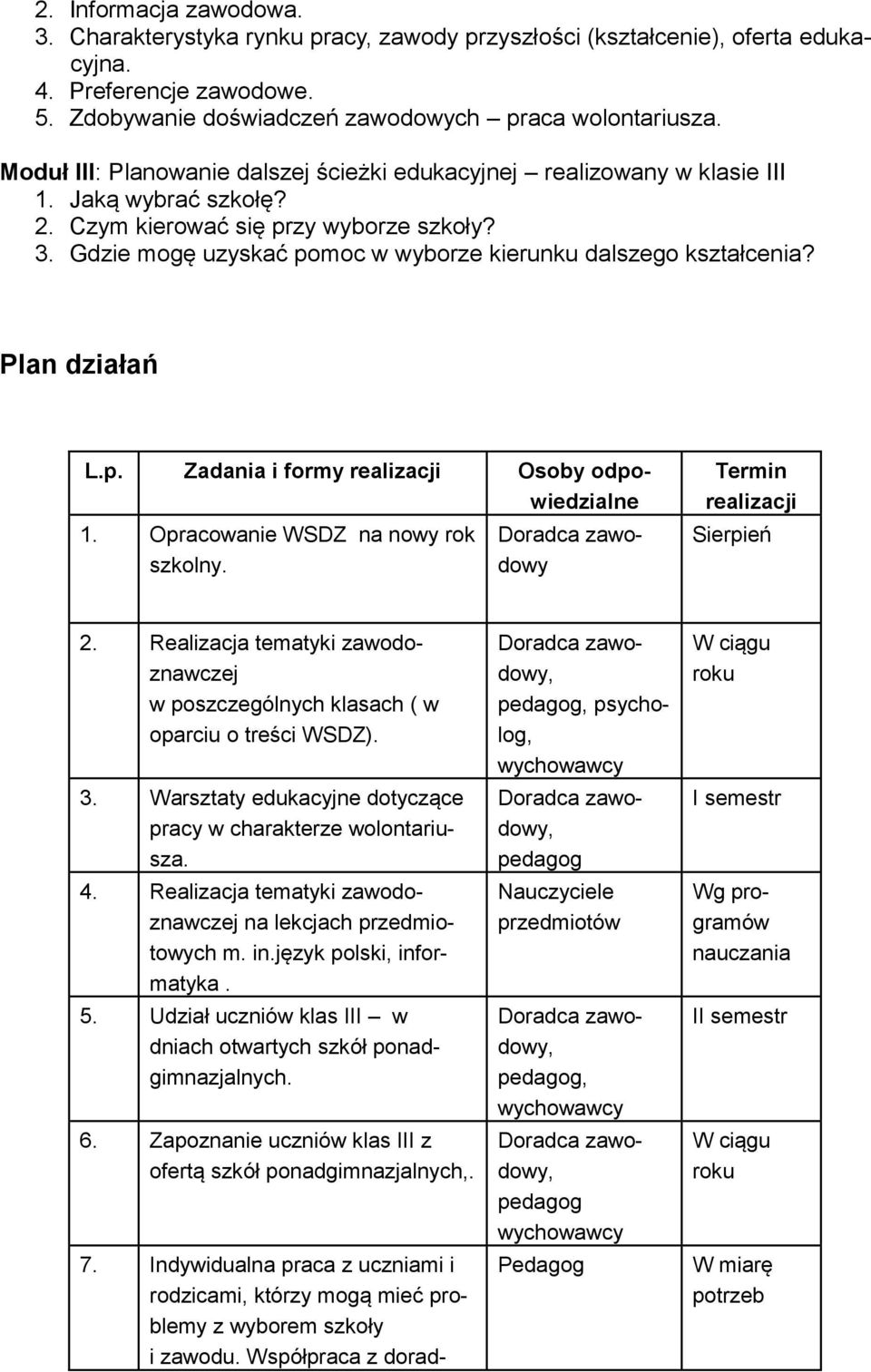 2. Informacja zawodowa.
3. Charakterystyka rynku pracy, zawody przyszłości (kształcenie), oferta edukacyjna.
4. Preferencje zawodowe.
5. Zdobywanie doświadczeń zawodowych – praca wolontariusza.

Moduł III: Planowanie dalszej ścieżki edukacyjnej – realizowany w klasie III
1. Jaką wybrać szkołę?
2. Czym kierować się przy wyborze szkoły?
3. Gdzie mogę uzyskać pomoc w wyborze kierunku dalszego kształcenia?

Plan działań

| L.p. | Zadania i formy realizacji | Osoby odpowiedzialne | Termin realizacji |
|---|---|---|---|
| 1. | Opracowanie WSDZ na nowy rok szkolny. | Doradca zawodowy | Sierpień |
| 2. | Realizacja tematyki zawodoznawczej w poszczególnych klasach ( w oparciu o treści WSDZ). | Doradca zawodowy, pedagog, psycholog, wychowawcy | W ciągu roku |
| 3. | Warsztaty edukacyjne dotyczące pracy w charakterze wolontariusza. | Doradca zawodowy, pedagog | I semestr |
| 4. | Realizacja tematyki zawodoznawczej na lekcjach przedmiotowych m. in.język polski, informatyka . | Nauczyciele przedmiotów | Wg programów nauczania |
| 5. | Udział uczniów klas III – w dniach otwartych szkół ponadgimnazjalnych. | Doradca zawodowy, pedagog, wychowawcy | II semestr |
| 6. | Zapoznanie uczniów klas III z ofertą szkół ponadgimnazjalnych,. | Doradca zawodowy, pedagog wychowawcy | W ciągu roku |
| 7. | Indywidualna praca z uczniami i rodzicami, którzy mogą mieć problemy z wyborem szkoły i zawodu. Współpraca z dorad- | Pedagog | W miarę potrzeb |